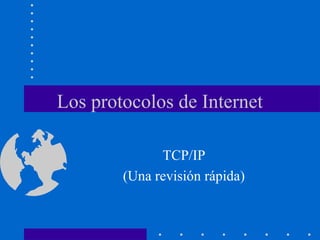 Los protocolos de Internet

TCP/IP
(Una revisión rápida)